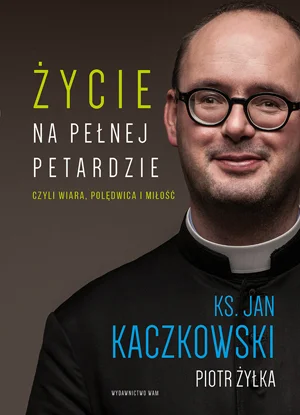 ŻYCIE
NA PEŁNEJ
PETARDZIE

CZYLI WIARA, POLĘDWICA I MIŁOŚĆ

KS. JAN
KACZKOWSKI
PIOTR ŻYŁKA

WYDAWNICTWO WAM